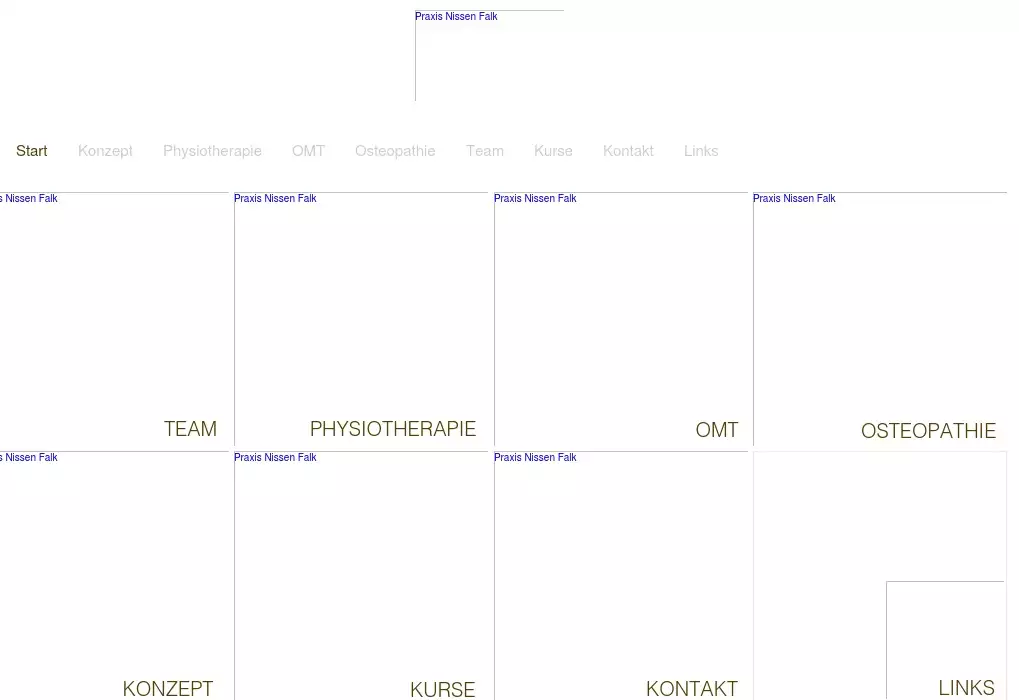 Praxis Nissen Falk

Start Konzept Physiotherapie OMT Osteopathie Team Kurse Kontakt Links

s Nissen Falk

TEAM

Praxis Nissen Falk

PHYSIOTHERAPIE

Praxis Nissen Falk

OMT

Praxis Nissen Falk

OSTEOPATHIE

s Nissen Falk

KONZEPT

Praxis Nissen Falk

KURSE

Praxis Nissen Falk

KONTAKT

LINKS